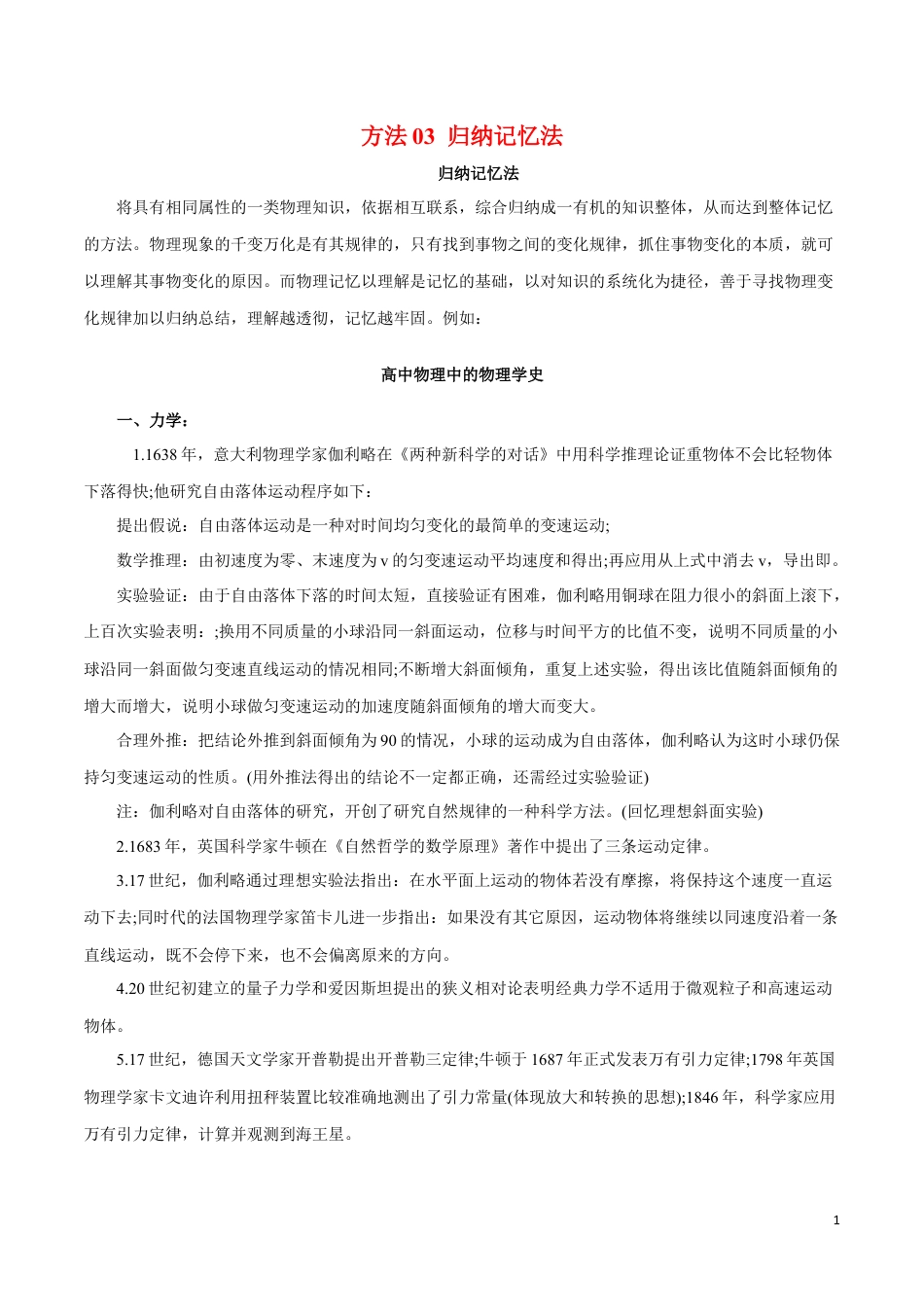 方法 03 归纳记忆法

归纳记忆法

将具有相同属性的一类物理知识，依据相互联系，综合归纳成一有机的知识整体，从而达到整体记忆的方法。物理现象的千变万化是有其规律的，只有找到事物之间的变化规律，抓住事物变化的本质，就可以理解其事物变化的原因。而物理记忆以理解是记忆的基础，以对知识的系统化为捷径，善于寻找物理变化规律加以归纳总结，理解越透彻，记忆越牢固。例如：

高中物理中的物理学史

一、力学：

1.1638 年，意大利物理学家伽利略在《两种新科学的对话》中用科学推理论证重物体不会比轻物体下落得快;他研究自由落体运动程序如下：

提出假说：自由落体运动是一种对时间均匀变化的最简单的变速运动;

数学推理：由初速度为零、末速度为 v 的匀变速运动平均速度和得出;再应用从上式中消去 v，导出即。

实验验证：由于自由落体下落的时间太短，直接验证有困难，伽利略用铜球在阻力很小的斜面上滚下，上百次实验表明：;换用不同质量的小球沿同一斜面运动，位移与时间平方的比值不变，说明不同质量的小球沿同一斜面做匀变速直线运动的情况相同;不断增大斜面倾角，重复上述实验，得出该比值随斜面倾角的增大而增大，说明小球做匀变速运动的加速度随斜面倾角的增大而变大。

合理外推：把结论外推到斜面倾角为 90 的情况，小球的运动成为自由落体，伽利略认为这时小球仍保持匀变速运动的性质。(用外推法得出的结论不一定都正确，还需经过实验验证)

注：伽利略对自由落体的研究，开创了研究自然规律的一种科学方法。(回忆理想斜面实验)

2.1683 年，英国科学家牛顿在《自然哲学的数学原理》著作中提出了三条运动定律。

3.17 世纪，伽利略通过理想实验法指出：在水平面上运动的物体若没有摩擦，将保持这个速度一直运动下去;同时代的法国物理学家笛卡儿进一步指出：如果没有其它原因，运动物体将继续以同速度沿着一条直线运动，既不会停下来，也不会偏离原来的方向。

4.20 世纪初建立的量子力学和爱因斯坦提出的狭义相对论表明经典力学不适用于微观粒子和高速运动物体。

5.17 世纪，德国天文学家开普勒提出开普勒三定律;牛顿于 1687 年正式发表万有引力定律;1798 年英国物理学家卡文迪许利用扭秤装置比较准确地测出了引力常量(体现放大和转换的思想);1846 年，科学家应用万有引力定律，计算并观测到海王星。

1